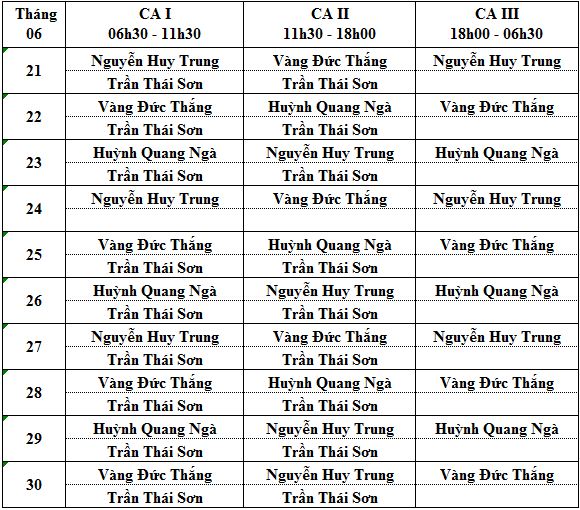 | Tháng 06 | CA I 06h30 - 11h30 | CA II 11h30 - 18h00 | CA III 18h00 - 06h30 |
|---|---|---|---|
| 21 | Nguyễn Huy Trung | Vàng Đức Thắng | Nguyễn Huy Trung |
| | Trần Thái Sơn | Trần Thái Sơn | |
| 22 | Vàng Đức Thắng | Huỳnh Quang Ngà | Vàng Đức Thắng |
| | Trần Thái Sơn | Trần Thái Sơn | |
| 23 | Huỳnh Quang Ngà | Nguyễn Huy Trung | Huỳnh Quang Ngà |
| | Trần Thái Sơn | Trần Thái Sơn | |
| 24 | Nguyễn Huy Trung | Vàng Đức Thắng | Nguyễn Huy Trung |
| | | | |
| 25 | Vàng Đức Thắng | Huỳnh Quang Ngà | Vàng Đức Thắng |
| | Trần Thái Sơn | Trần Thái Sơn | |
| 26 | Huỳnh Quang Ngà | Nguyễn Huy Trung | Huỳnh Quang Ngà |
| | Trần Thái Sơn | Trần Thái Sơn | |
| 27 | Nguyễn Huy Trung | Vàng Đức Thắng | Nguyễn Huy Trung |
| | Trần Thái Sơn | Trần Thái Sơn | |
| 28 | Vàng Đức Thắng | Huỳnh Quang Ngà | Vàng Đức Thắng |
| | Trần Thái Sơn | Trần Thái Sơn | |
| 29 | Huỳnh Quang Ngà | Nguyễn Huy Trung | Huỳnh Quang Ngà |
| | Trần Thái Sơn | Trần Thái Sơn | |
| 30 | Vàng Đức Thắng | Nguyễn Huy Trung | Vàng Đức Thắng |
| | Trần Thái Sơn | Trần Thái Sơn | |